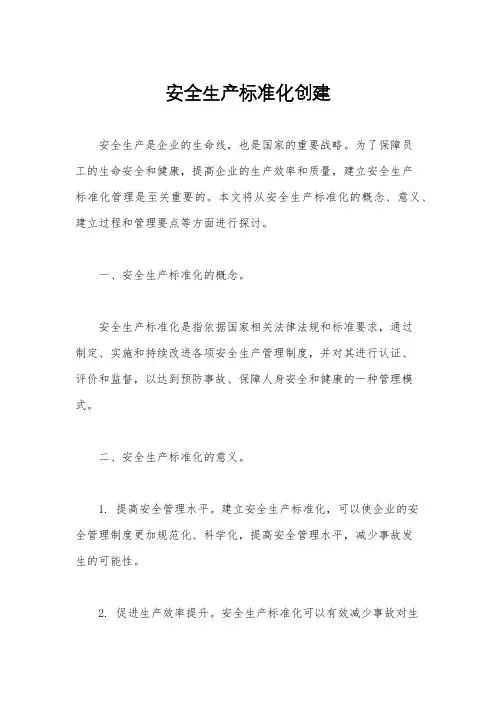 安全生产标准化创建

安全生产是企业的生命线，也是国家的重要战略。为了保障员工的生命安全和健康，提高企业的生产效率和质量，建立安全生产标准化管理是至关重要的。本文将从安全生产标准化的概念、意义、建立过程和管理要点等方面进行探讨。

一、安全生产标准化的概念。

安全生产标准化是指依据国家相关法律法规和标准要求，通过制定、实施和持续改进各项安全生产管理制度，并对其进行认证、评价和监督，以达到预防事故、保障人身安全和健康的一种管理模式。

二、安全生产标准化的意义。

1. 提高安全管理水平。建立安全生产标准化，可以使企业的安全管理制度更加规范化、科学化，提高安全管理水平，减少事故发生的可能性。

2. 促进生产效率提升。安全生产标准化可以有效减少事故对生